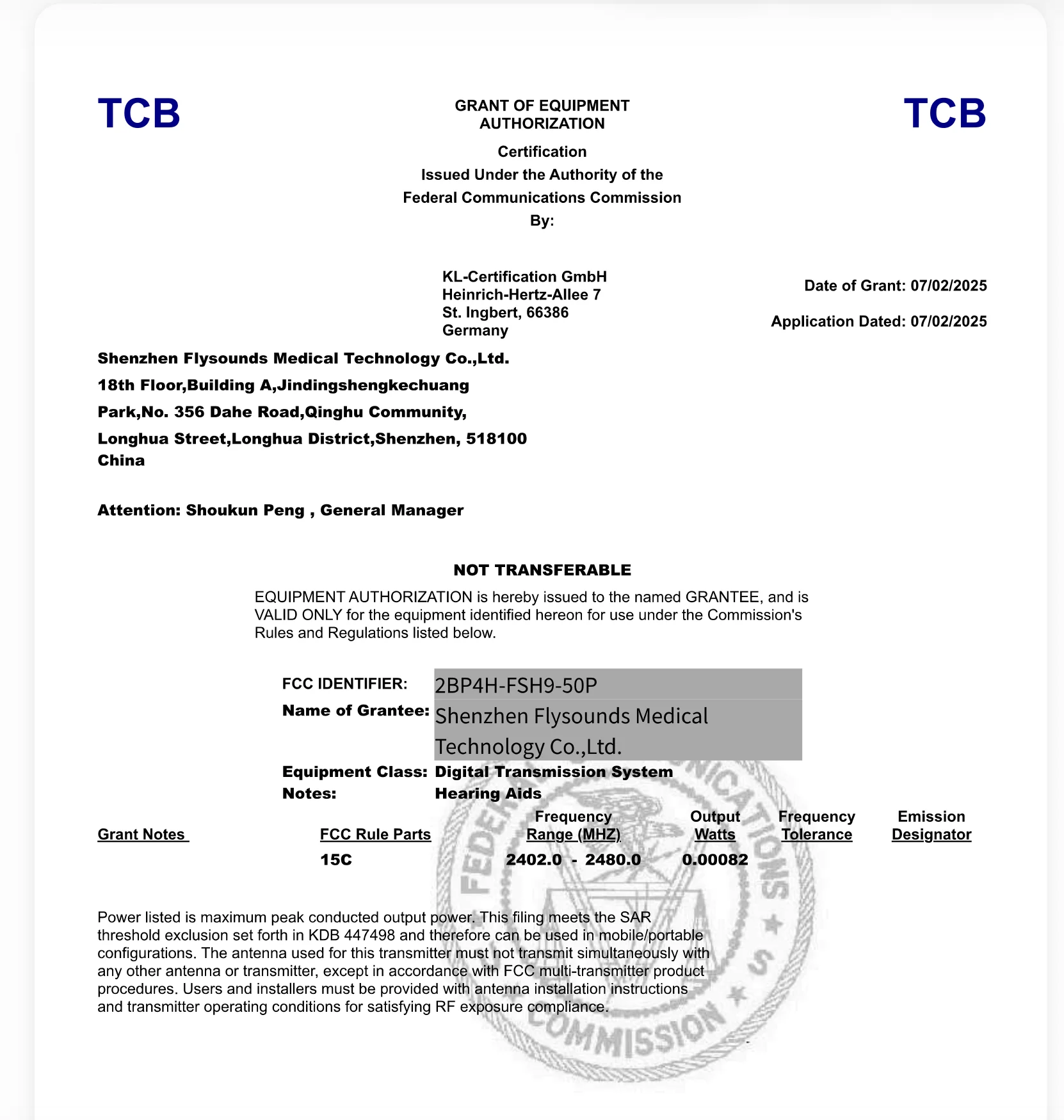 TCB

GRANT OF EQUIPMENT AUTHORIZATION

TCB

Certification
Issued Under the Authority of the
Federal Communications Commission
By:

KL-Certification GmbH
Heinrich-Hertz-Allee 7
St. Ingbert, 66386
Germany

Date of Grant: 07/02/2025

Application Dated: 07/02/2025

Shenzhen Flysounds Medical Technology Co.,Ltd.
18th Floor,Building A,Jindingshengkechuang
Park,No. 356 Dahe Road,Qinghu Community,
Longhua Street,Longhua District,Shenzhen, 518100
China

Attention: Shoukun Peng , General Manager

NOT TRANSFERABLE

EQUIPMENT AUTHORIZATION is hereby issued to the named GRANTEE, and is VALID ONLY for the equipment identified hereon for use under the Commission's Rules and Regulations listed below.

FCC IDENTIFIER: 2BP4H-FSH9-50P
Name of Grantee: Shenzhen Flysounds Medical Technology Co.,Ltd.
Equipment Class: Digital Transmission System
Notes: Hearing Aids

| Grant Notes | FCC Rule Parts | Frequency Range (MHZ) | Output Watts | Frequency Tolerance | Emission Designator |
|---|---|---|---|---|---|
| | 15C | 2402.0 - 2480.0 | 0.00082 | | |

Power listed is maximum peak conducted output power. This filing meets the SAR threshold exclusion set forth in KDB 447498 and therefore can be used in mobile/portable configurations. The antenna used for this transmitter must not transmit simultaneously with any other antenna or transmitter, except in accordance with FCC multi-transmitter product procedures. Users and installers must be provided with antenna installation instructions and transmitter operating conditions for satisfying RF exposure compliance.

FEDERAL COMMUNICATIONS COMMISSION